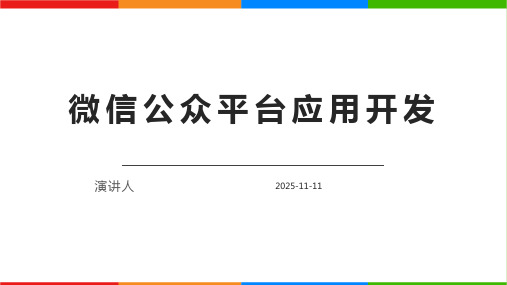 微信公众平台应用开发

演讲人

2025-11-11